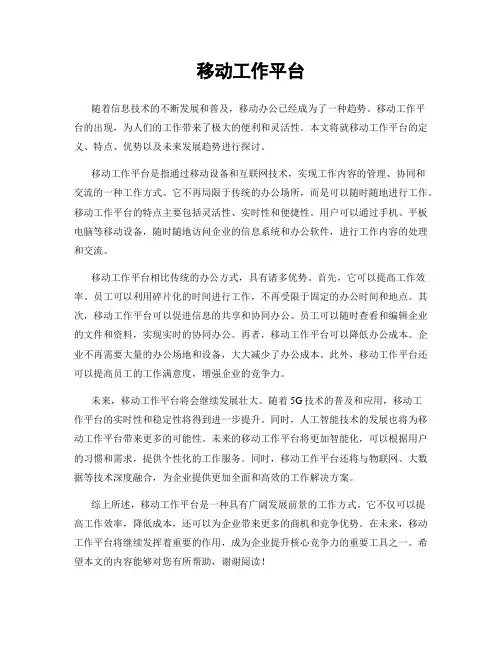 移动工作平台

随着信息技术的不断发展和普及，移动办公已经成为了一种趋势。移动工作平台的出现，为人们的工作带来了极大的便利和灵活性。本文将就移动工作平台的定义、特点、优势以及未来发展趋势进行探讨。

移动工作平台是指通过移动设备和互联网技术，实现工作内容的管理、协同和交流的一种工作方式。它不再局限于传统的办公场所，而是可以随时随地进行工作。移动工作平台的特点主要包括灵活性、实时性和便捷性。用户可以通过手机、平板电脑等移动设备，随时随地访问企业的信息系统和办公软件，进行工作内容的处理和交流。

移动工作平台相比传统的办公方式，具有诸多优势。首先，它可以提高工作效率。员工可以利用碎片化的时间进行工作，不再受限于固定的办公时间和地点。其次，移动工作平台可以促进信息的共享和协同办公。员工可以随时查看和编辑企业的文件和资料，实现实时的协同办公。再者，移动工作平台可以降低办公成本。企业不再需要大量的办公场地和设备，大大减少了办公成本。此外，移动工作平台还可以提高员工的工作满意度，增强企业的竞争力。

未来，移动工作平台将会继续发展壮大。随着5G技术的普及和应用，移动工作平台的实时性和稳定性将得到进一步提升。同时，人工智能技术的发展也将为移动工作平台带来更多的可能性。未来的移动工作平台将更加智能化，可以根据用户的习惯和需求，提供个性化的工作服务。同时，移动工作平台还将与物联网、大数据等技术深度融合，为企业提供更加全面和高效的工作解决方案。

综上所述，移动工作平台是一种具有广阔发展前景的工作方式。它不仅可以提高工作效率，降低成本，还可以为企业带来更多的商机和竞争优势。在未来，移动工作平台将继续发挥着重要的作用，成为企业提升核心竞争力的重要工具之一。希望本文的内容能够对您有所帮助，谢谢阅读！